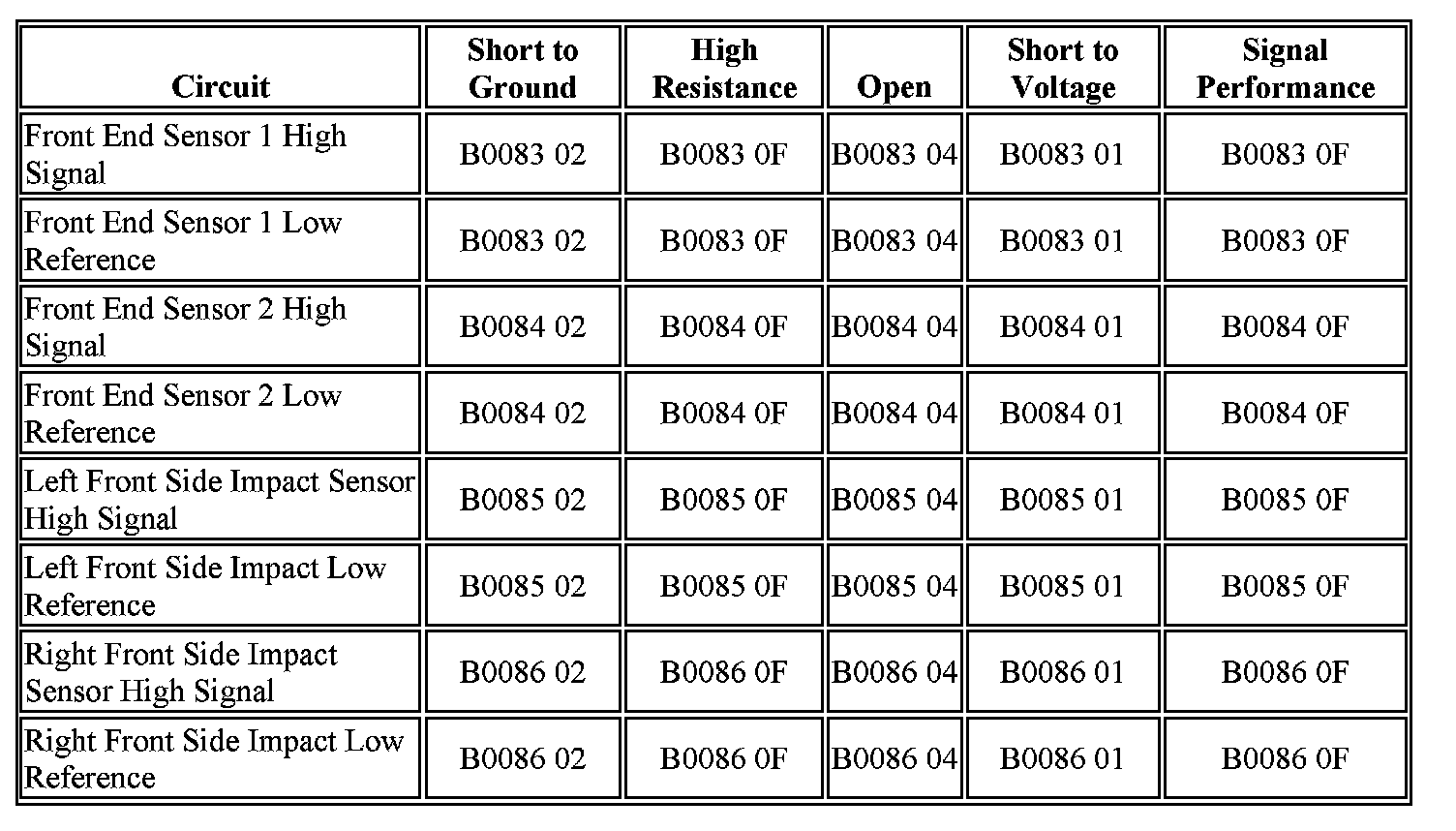 | Circuit | Short to Ground | High Resistance | Open | Short to Voltage | Signal Performance |
|---|---|---|---|---|---|
| Front End Sensor 1 High Signal | B0083 02 | B0083 0F | B0083 04 | B0083 01 | B0083 0F |
| Front End Sensor 1 Low Reference | B0083 02 | B0083 0F | B0083 04 | B0083 01 | B0083 0F |
| Front End Sensor 2 High Signal | B0084 02 | B0084 0F | B0084 04 | B0084 01 | B0084 0F |
| Front End Sensor 2 Low Reference | B0084 02 | B0084 0F | B0084 04 | B0084 01 | B0084 0F |
| Left Front Side Impact Sensor High Signal | B0085 02 | B0085 0F | B0085 04 | B0085 01 | B0085 0F |
| Left Front Side Impact Low Reference | B0085 02 | B0085 0F | B0085 04 | B0085 01 | B0085 0F |
| Right Front Side Impact Sensor High Signal | B0086 02 | B0086 0F | B0086 04 | B0086 01 | B0086 0F |
| Right Front Side Impact Low Reference | B0086 02 | B0086 0F | B0086 04 | B0086 01 | B0086 0F |